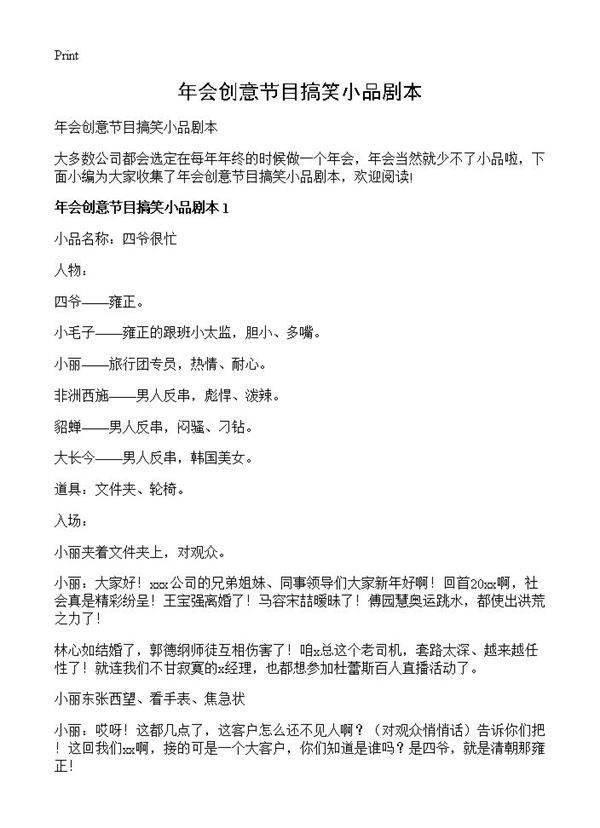 Print

年会创意节目搞笑小品剧本

年会创意节目搞笑小品剧本

大多数公司都会选定在每年年终的时候做一个年会，年会当然就少不了小品啦，下面小编为大家收集了年会创意节目搞笑小品剧本，欢迎阅读!

年会创意节目搞笑小品剧本 1

小品名称：四爷很忙

人物：

四爷——雍正。

小毛子——雍正的跟班小太监，胆小、多嘴。

小丽——旅行团专员，热情、耐心。

非洲西施——男人反串，彪悍、泼辣。

貂蝉——男人反串，闷骚、刁钻。

大长今——男人反串，韩国美女。

道具：文件夹、轮椅。

入场：

小丽夹着文件夹上，对观众。

小丽：大家好！xxx公司的兄弟姐妹、同事领导们大家新年好啊！回首20xx啊，社会真是精彩纷呈！王宝强离婚了！马容宋喆暧昧了！傅园慧奥运跳水，都使出洪荒之力了！

林心如结婚了，郭德纲师徒互相伤害了！咱x总这个老司机，套路太深、越来越任性了！就连我们不甘寂寞的x经理，也都想参加杜蕾斯百人直播活动了。

小丽东张西望、看手表、焦急状

小丽：哎呀！这都几点了，这客户怎么还不见人啊？（对观众悄悄话）告诉你们把！这回我们xx啊，接的可是一个大客户，你们知道是谁吗？是四爷，就是清朝那雍正！